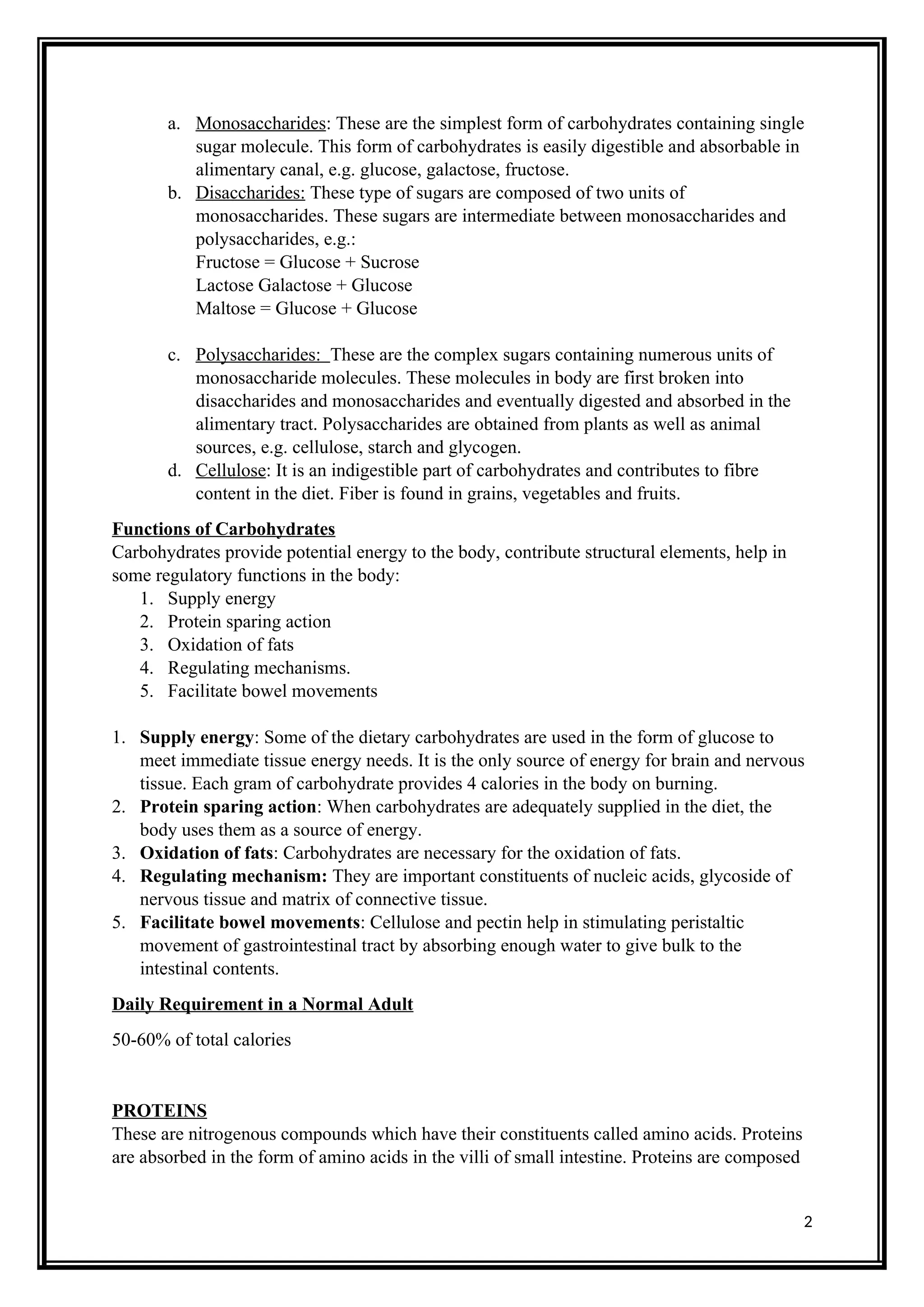 a. Monosaccharides: These are the simplest form of carbohydrates containing single sugar molecule. This form of carbohydrates is easily digestible and absorbable in alimentary canal, e.g. glucose, galactose, fructose.
b. Disaccharides: These type of sugars are composed of two units of monosaccharides. These sugars are intermediate between monosaccharides and polysaccharides, e.g.:
Fructose = Glucose + Sucrose
Lactose Galactose + Glucose
Maltose = Glucose + Glucose

c. Polysaccharides: These are the complex sugars containing numerous units of monosaccharide molecules. These molecules in body are first broken into disaccharides and monosaccharides and eventually digested and absorbed in the alimentary tract. Polysaccharides are obtained from plants as well as animal sources, e.g. cellulose, starch and glycogen.
d. Cellulose: It is an indigestible part of carbohydrates and contributes to fibre content in the diet. Fiber is found in grains, vegetables and fruits.

Functions of Carbohydrates
Carbohydrates provide potential energy to the body, contribute structural elements, help in some regulatory functions in the body:
1. Supply energy
2. Protein sparing action
3. Oxidation of fats
4. Regulating mechanisms.
5. Facilitate bowel movements

1. Supply energy: Some of the dietary carbohydrates are used in the form of glucose to meet immediate tissue energy needs. It is the only source of energy for brain and nervous tissue. Each gram of carbohydrate provides 4 calories in the body on burning.
2. Protein sparing action: When carbohydrates are adequately supplied in the diet, the body uses them as a source of energy.
3. Oxidation of fats: Carbohydrates are necessary for the oxidation of fats.
4. Regulating mechanism: They are important constituents of nucleic acids, glycoside of nervous tissue and matrix of connective tissue.
5. Facilitate bowel movements: Cellulose and pectin help in stimulating peristaltic movement of gastrointestinal tract by absorbing enough water to give bulk to the intestinal contents.

Daily Requirement in a Normal Adult

50-60% of total calories

PROTEINS
These are nitrogenous compounds which have their constituents called amino acids. Proteins are absorbed in the form of amino acids in the villi of small intestine. Proteins are composed

2